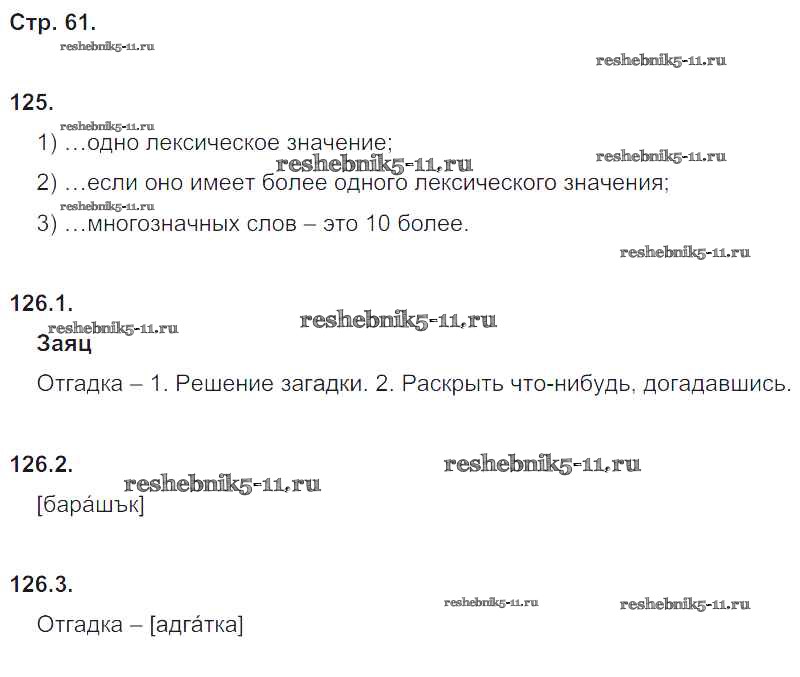 Стр. 61.

125.

1) ...одно лексическое значение;

2) ...если оно имеет более одного лексического значения;

3) ...многозначных слов – это 10 более.

126.1.

Заяц

Отгадка – 1. Решение загадки. 2. Раскрыть что-нибудь, догадавшись.

126.2.

[бара́шък]

126.3.

Отгадка – [адга́тка]

reshebnik5-11.ru